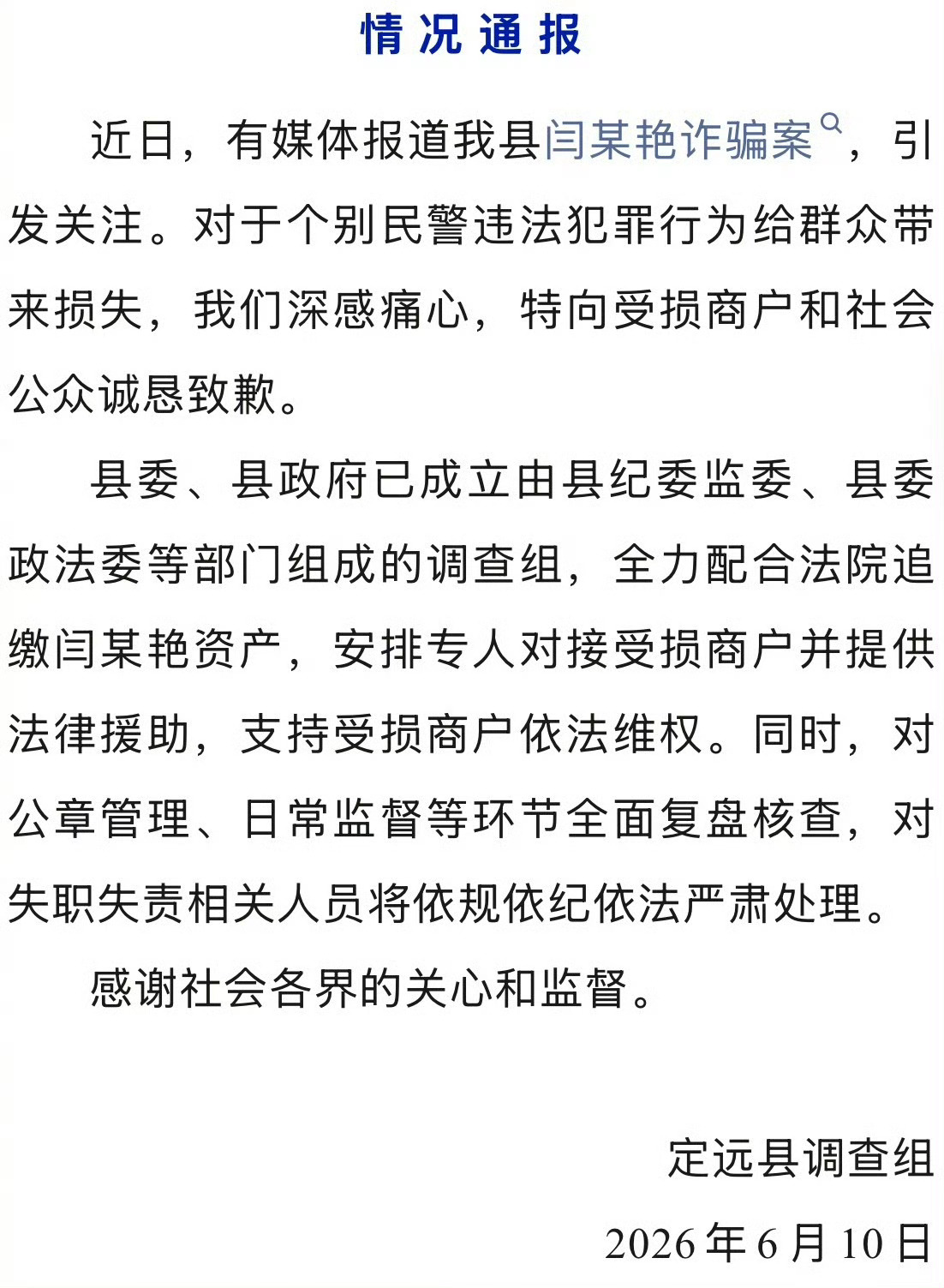 情况通报

近日，有媒体报道我县闫某艳诈骗案，引发关注。对于个别民警违法犯罪行为给群众带来损失，我们深感痛心，特向受损商户和社会公众诚恳致歉。

县委、县政府已成立由县纪委监委、县委政法委等部门组成的调查组，全力配合法院追缴闫某艳资产，安排专人对接受损商户并提供法律援助，支持受损商户依法维权。同时，对公章管理、日常监督等环节全面复盘核查，对失职失责相关人员将依规依纪依法严肃处理。

感谢社会各界的关心和监督。

定远县调查组

2026年6月10日